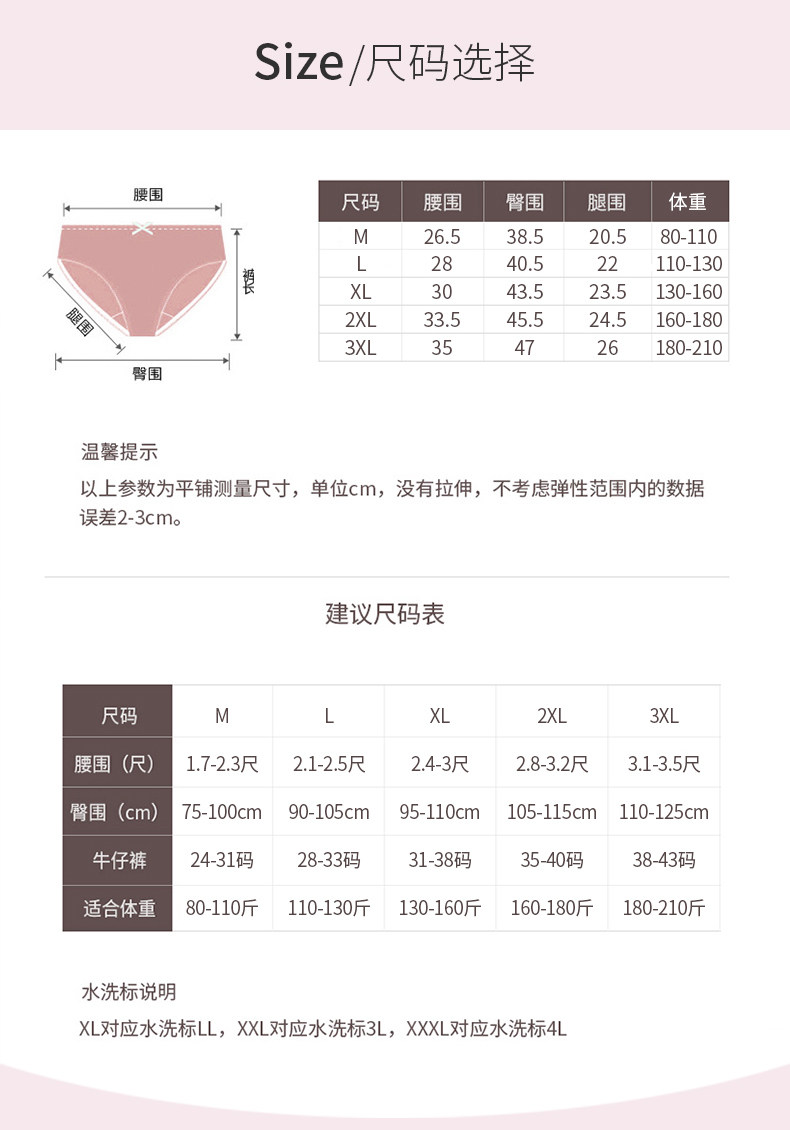 Size/尺码选择

腰围
裤长
腿围
臀围

| 尺码 | 腰围 | 臀围 | 腿围 | 体重 |
|---|---|---|---|---|
| M | 26.5 | 38.5 | 20.5 | 80-110 |
| L | 28 | 40.5 | 22 | 110-130 |
| XL | 30 | 43.5 | 23.5 | 130-160 |
| 2XL | 33.5 | 45.5 | 24.5 | 160-180 |
| 3XL | 35 | 47 | 26 | 180-210 |

温馨提示
以上参数为平铺测量尺寸，单位cm，没有拉伸，不考虑弹性范围内的数据误差2-3cm。

建议尺码表

| 尺码 | M | L | XL | 2XL | 3XL |
|---|---|---|---|---|---|
| 腰围（尺） | 1.7-2.3尺 | 2.1-2.5尺 | 2.4-3尺 | 2.8-3.2尺 | 3.1-3.5尺 |
| 臀围（cm） | 75-100cm | 90-105cm | 95-110cm | 105-115cm | 110-125cm |
| 牛仔裤 | 24-31码 | 28-33码 | 31-38码 | 35-40码 | 38-43码 |
| 适合体重 | 80-110斤 | 110-130斤 | 130-160斤 | 160-180斤 | 180-210斤 |

水洗标说明
XL对应水洗标LL，XXL对应水洗标3L，XXXL对应水洗标4L